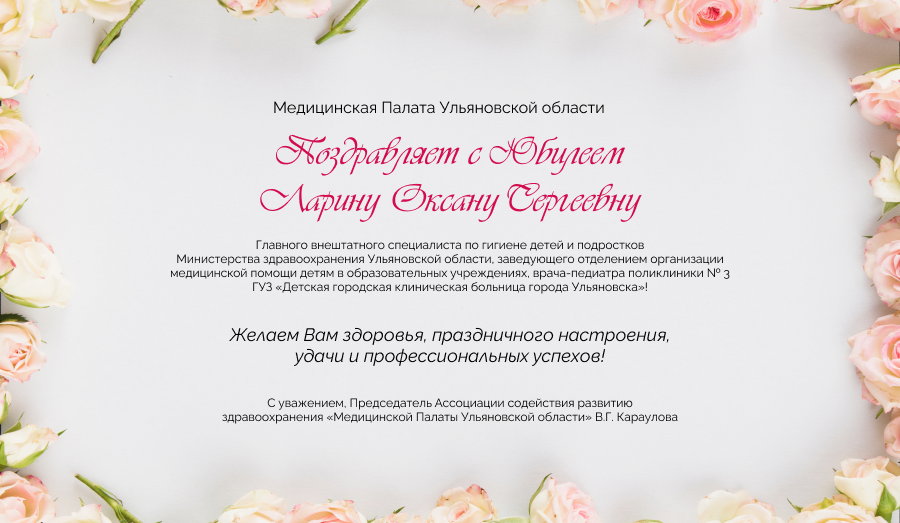 Медицинская Палата Ульяновской области

Поздравляет с Юбилеем
Ларину Оксану Сергеевну

Главного внештатного специалиста по гигиене детей и подростков Министерства здравоохранения Ульяновской области, заведующего отделением организации медицинской помощи детям в образовательных учреждениях, врача-педиатра поликлиники № 3 ГУЗ «Детская городская клиническая больница города Ульяновска»!

Желаем Вам здоровья, праздничного настроения, удачи и профессиональных успехов!

С уважением, Председатель Ассоциации содействия развитию здравоохранения «Медицинской Палаты Ульяновской области» В.Г. Караулова